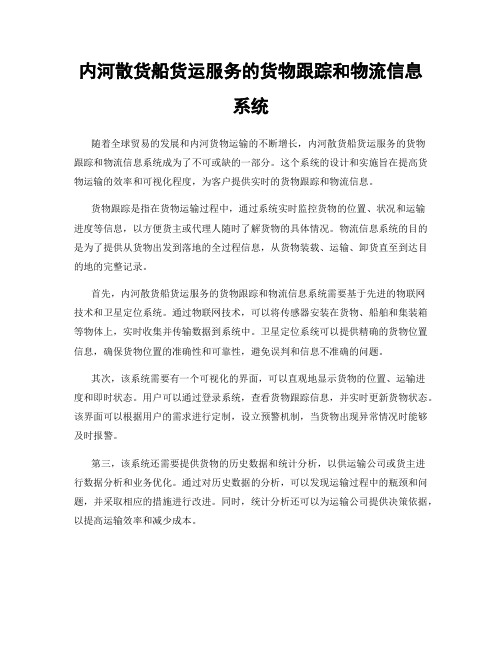 内河散货船货运服务的货物跟踪和物流信息系统

随着全球贸易的发展和内河货物运输的不断增长，内河散货船货运服务的货物跟踪和物流信息系统成为了不可或缺的一部分。这个系统的设计和实施旨在提高货物运输的效率和可视化程度，为客户提供实时的货物跟踪和物流信息。

货物跟踪是指在货物运输过程中，通过系统实时监控货物的位置、状况和运输进度等信息，以方便货主或代理人随时了解货物的具体情况。物流信息系统的目的是为了提供从货物出发到落地的全过程信息，从货物装载、运输、卸货直至到达目的地的完整记录。

首先，内河散货船货运服务的货物跟踪和物流信息系统需要基于先进的物联网技术和卫星定位系统。通过物联网技术，可以将传感器安装在货物、船舶和集装箱等物体上，实时收集并传输数据到系统中。卫星定位系统可以提供精确的货物位置信息，确保货物位置的准确性和可靠性，避免误判和信息不准确的问题。

其次，该系统需要有一个可视化的界面，可以直观地显示货物的位置、运输进度和即时状态。用户可以通过登录系统，查看货物跟踪信息，并实时更新货物状态。该界面可以根据用户的需求进行定制，设立预警机制，当货物出现异常情况时能够及时报警。

第三，该系统还需要提供货物的历史数据和统计分析，以供运输公司或货主进行数据分析和业务优化。通过对历史数据的分析，可以发现运输过程中的瓶颈和问题，并采取相应的措施进行改进。同时，统计分析还可以为运输公司提供决策依据，以提高运输效率和减少成本。